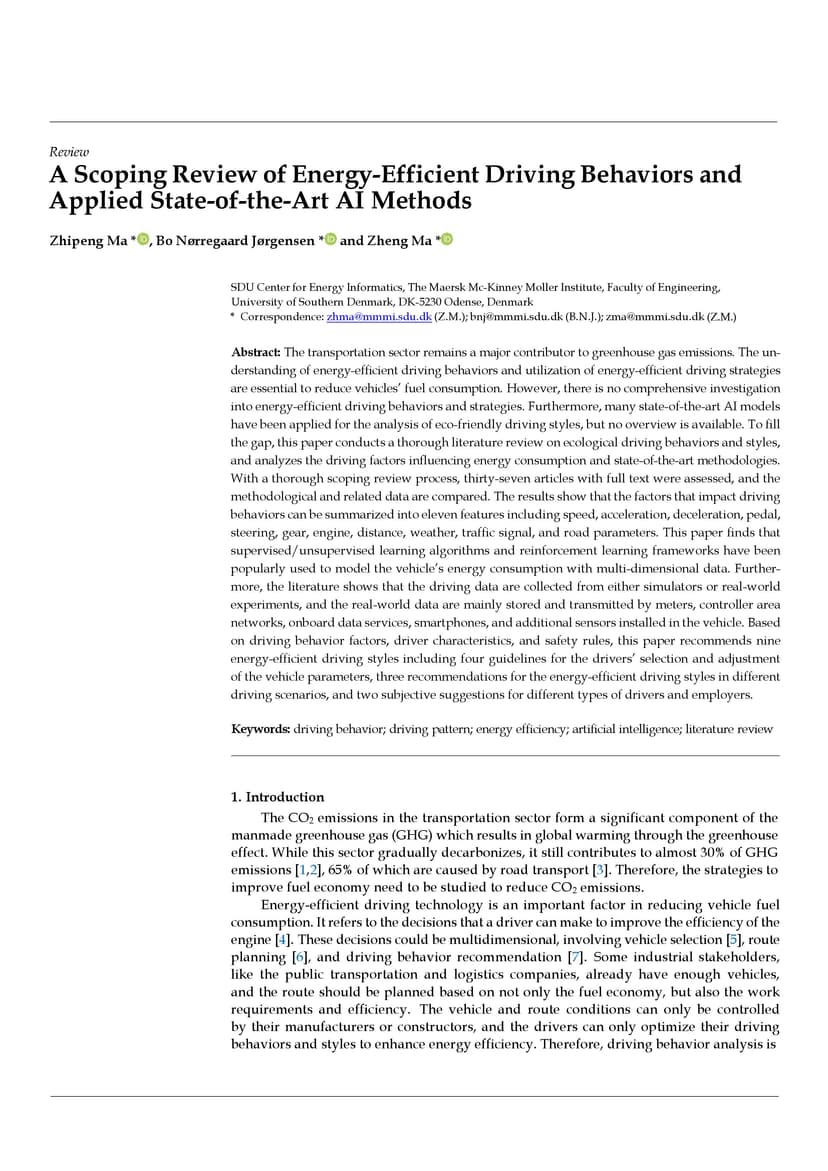 Review

A Scoping Review of Energy-Efficient Driving Behaviors and Applied State-of-the-Art AI Methods

Zhipeng Ma *, Bo Nørregaard Jørgensen * and Zheng Ma *

SDU Center for Energy Informatics, The Maersk Mc-Kinney Moller Institute, Faculty of Engineering, University of Southern Denmark, DK-5230 Odense, Denmark
* Correspondence: zhma@mmmi.sdu.dk (Z.M.); bnj@mmmi.sdu.dk (B.N.J.); zma@mmmi.sdu.dk (Z.M.)

Abstract: The transportation sector remains a major contributor to greenhouse gas emissions. The understanding of energy-efficient driving behaviors and utilization of energy-efficient driving strategies are essential to reduce vehicles' fuel consumption. However, there is no comprehensive investigation into energy-efficient driving behaviors and strategies. Furthermore, many state-of-the-art AI models have been applied for the analysis of eco-friendly driving styles, but no overview is available. To fill the gap, this paper conducts a thorough literature review on ecological driving behaviors and styles, and analyzes the driving factors influencing energy consumption and state-of-the-art methodologies. With a thorough scoping review process, thirty-seven articles with full text were assessed, and the methodological and related data are compared. The results show that the factors that impact driving behaviors can be summarized into eleven features including speed, acceleration, deceleration, pedal, steering, gear, engine, distance, weather, traffic signal, and road parameters. This paper finds that supervised/unsupervised learning algorithms and reinforcement learning frameworks have been popularly used to model the vehicle's energy consumption with multi-dimensional data. Furthermore, the literature shows that the driving data are collected from either simulators or real-world experiments, and the real-world data are mainly stored and transmitted by meters, controller area networks, onboard data services, smartphones, and additional sensors installed in the vehicle. Based on driving behavior factors, driver characteristics, and safety rules, this paper recommends nine energy-efficient driving styles including four guidelines for the drivers' selection and adjustment of the vehicle parameters, three recommendations for the energy-efficient driving styles in different driving scenarios, and two subjective suggestions for different types of drivers and employers.

Keywords: driving behavior; driving pattern; energy efficiency; artificial intelligence; literature review

1. Introduction

The $CO_2$ emissions in the transportation sector form a significant component of the manmade greenhouse gas (GHG) which results in global warming through the greenhouse effect. While this sector gradually decarbonizes, it still contributes to almost 30% of GHG emissions [1,2], 65% of which are caused by road transport [3]. Therefore, the strategies to improve fuel economy need to be studied to reduce $CO_2$ emissions.

Energy-efficient driving technology is an important factor in reducing vehicle fuel consumption. It refers to the decisions that a driver can make to improve the efficiency of the engine [4]. These decisions could be multidimensional, involving vehicle selection [5], route planning [6], and driving behavior recommendation [7]. Some industrial stakeholders, like the public transportation and logistics companies, already have enough vehicles, and the route should be planned based on not only the fuel economy, but also the work requirements and efficiency. The vehicle and route conditions can only be controlled by their manufacturers or constructors, and the drivers can only optimize their driving behaviors and styles to enhance energy efficiency. Therefore, driving behavior analysis is